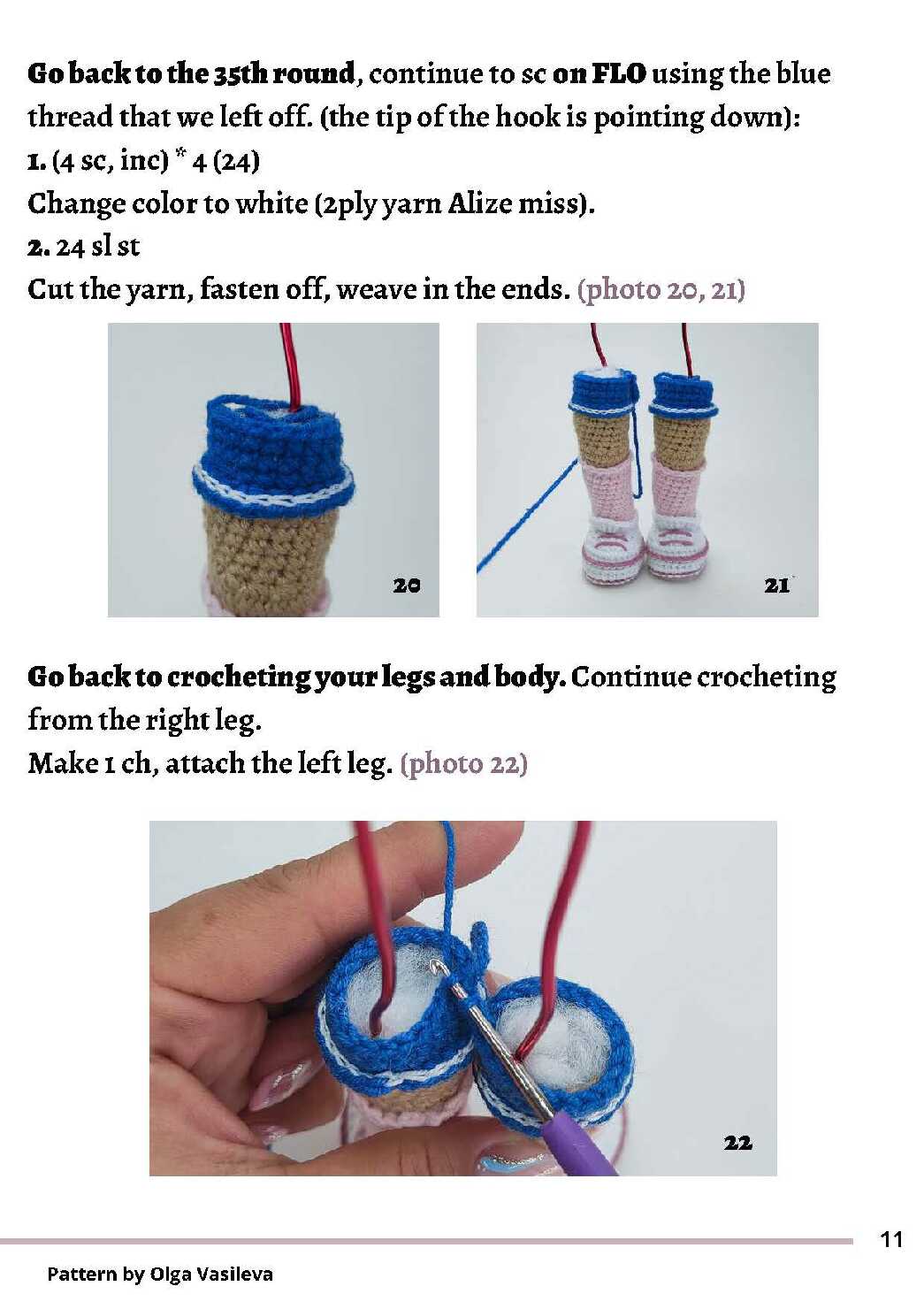 Go back to the 35th round, continue to sc on FLO using the blue thread that we left off. (the tip of the hook is pointing down):
1. (4 sc, inc) * 4 (24)
Change color to white (2ply yarn Alize miss).
2. 24 sl st
Cut the yarn, fasten off, weave in the ends. (photo 20, 21)

20

21

Go back to crocheting your legs and body. Continue crocheting from the right leg.
Make 1 ch, attach the left leg. (photo 22)

22

11

Pattern by Olga Vasileva